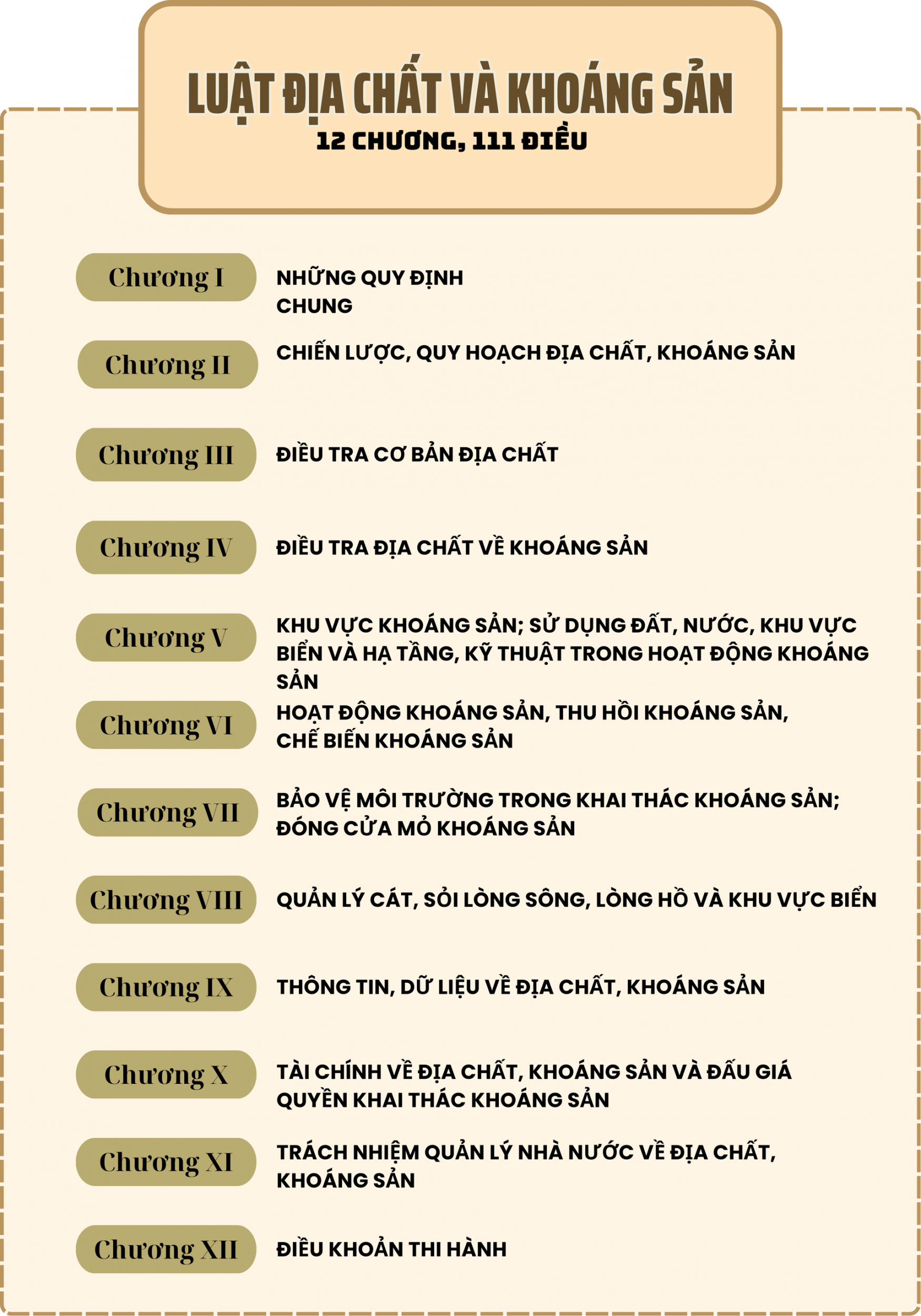 LUẬT ĐỊA CHẤT VÀ KHOÁNG SẢN
12 CHƯƠNG, 111 ĐIỀU

Chương I
NHỮNG QUY ĐỊNH CHUNG

Chương II
CHIẾN LƯỢC, QUY HOẠCH ĐỊA CHẤT, KHOÁNG SẢN

Chương III
ĐIỀU TRA CƠ BẢN ĐỊA CHẤT

Chương IV
ĐIỀU TRA ĐỊA CHẤT VỀ KHOÁNG SẢN

Chương V
KHU VỰC KHOÁNG SẢN; SỬ DỤNG ĐẤT, NƯỚC, KHU VỰC BIỂN VÀ HẠ TẦNG, KỸ THUẬT TRONG HOẠT ĐỘNG KHOÁNG SẢN

Chương VI
HOẠT ĐỘNG KHOÁNG SẢN, THU HỒI KHOÁNG SẢN, CHẾ BIẾN KHOÁNG SẢN

Chương VII
BẢO VỆ MÔI TRƯỜNG TRONG KHAI THÁC KHOÁNG SẢN; ĐÓNG CỬA MỎ KHOÁNG SẢN

Chương VIII
QUẢN LÝ CÁT, SỎI LÒNG SÔNG, LÒNG HỒ VÀ KHU VỰC BIỂN

Chương IX
THÔNG TIN, DỮ LIỆU VỀ ĐỊA CHẤT, KHOÁNG SẢN

Chương X
TÀI CHÍNH VỀ ĐỊA CHẤT, KHOÁNG SẢN VÀ ĐẤU GIÁ QUYỀN KHAI THÁC KHOÁNG SẢN

Chương XI
TRÁCH NHIỆM QUẢN LÝ NHÀ NƯỚC VỀ ĐỊA CHẤT, KHOÁNG SẢN

Chương XII
ĐIỀU KHOẢN THI HÀNH